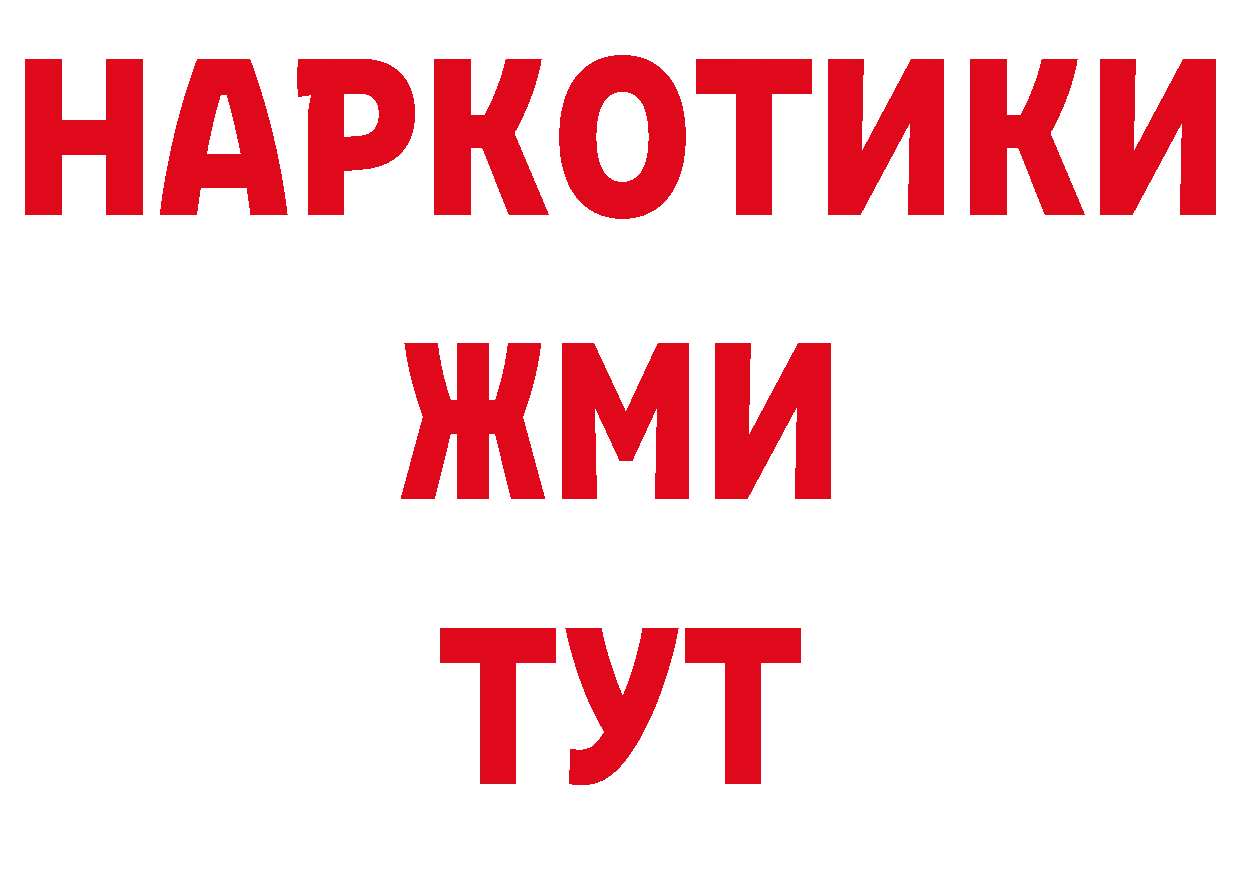 НАРКОТИКИ
ЖМИ
ТУТ